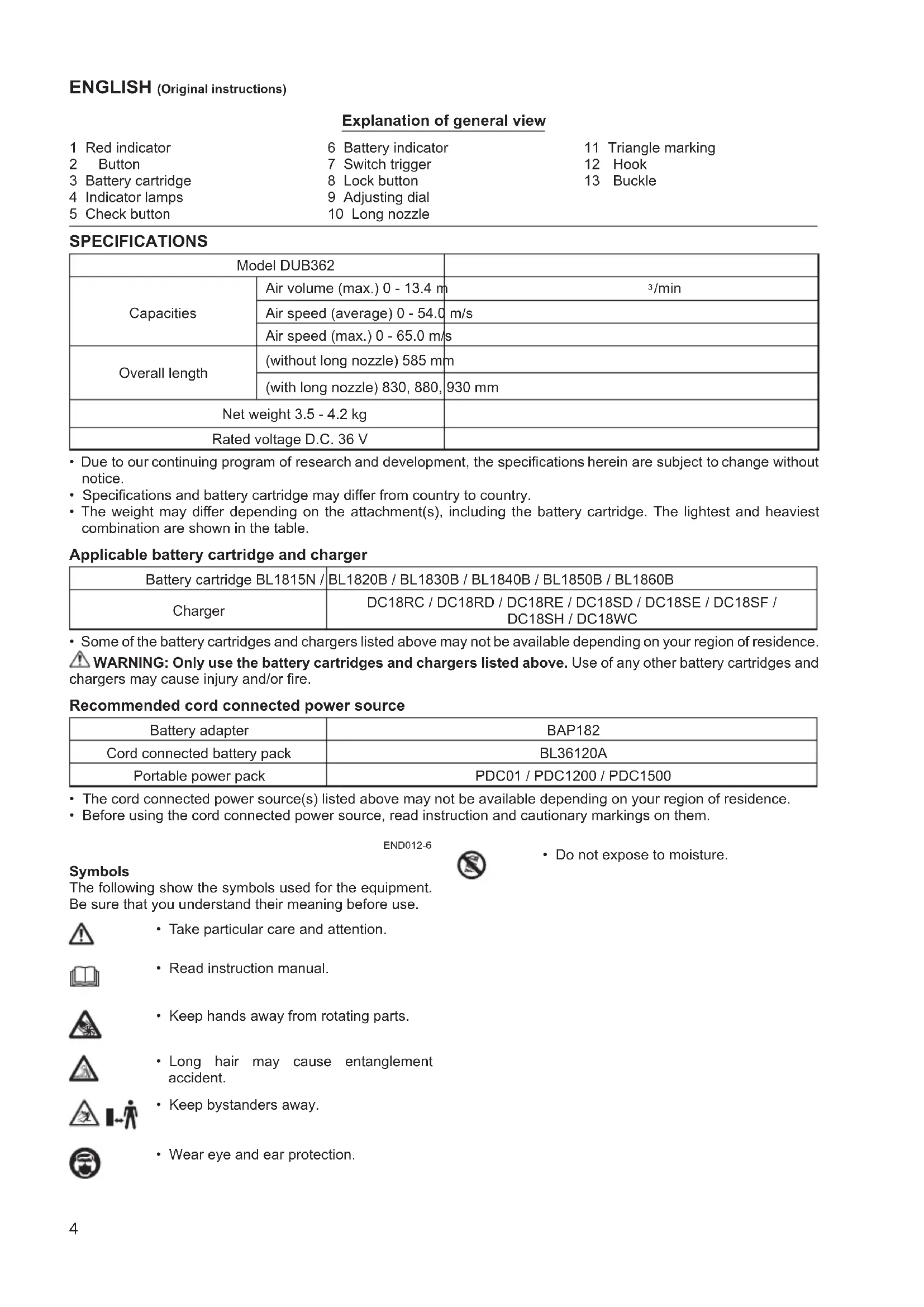 ENGLISH (Original instructions)

Explanation of general view

1 Red indicator
2 Button
3 Battery cartridge
4 Indicator lamps
5 Check button

6 Battery indicator
7 Switch trigger
8 Lock button
9 Adjusting dial
10 Long nozzle

11 Triangle marking
12 Hook
13 Buckle

SPECIFICATIONS

| Model DUB362 | | |
|---|---|---|
| Capacities | Air volume (max.) 0 - 13.4 m | $^3$/min |
| | Air speed (average) 0 - 54.0 m/s | |
| | Air speed (max.) 0 - 65.0 m/s | |
| Overall length | (without long nozzle) 585 mm | |
| | (with long nozzle) 830, 880, 930 mm | |
| Net weight 3.5 - 4.2 kg | | |
| Rated voltage D.C. 36 V | | |

• Due to our continuing program of research and development, the specifications herein are subject to change without notice.
• Specifications and battery cartridge may differ from country to country.
• The weight may differ depending on the attachment(s), including the battery cartridge. The lightest and heaviest combination are shown in the table.

Applicable battery cartridge and charger

| Battery cartridge BL1815N / | BL1820B / BL1830B / BL1840B / BL1850B / BL1860B |
|---|---|
| Charger | DC18RC / DC18RD / DC18RE / DC18SD / DC18SE / DC18SF / DC18SH / DC18WC |

• Some of the battery cartridges and chargers listed above may not be available depending on your region of residence.
WARNING: Only use the battery cartridges and chargers listed above. Use of any other battery cartridges and chargers may cause injury and/or fire.

Recommended cord connected power source

| Battery adapter | BAP182 |
|---|---|
| Cord connected battery pack | BL36120A |
| Portable power pack | PDC01 / PDC1200 / PDC1500 |

• The cord connected power source(s) listed above may not be available depending on your region of residence.
• Before using the cord connected power source, read instruction and cautionary markings on them.

END012-6

Symbols
The following show the symbols used for the equipment. Be sure that you understand their meaning before use.

• Take particular care and attention.

• Read instruction manual.

• Keep hands away from rotating parts.

• Long hair may cause entanglement accident.

• Keep bystanders away.

• Wear eye and ear protection.

• Do not expose to moisture.

4